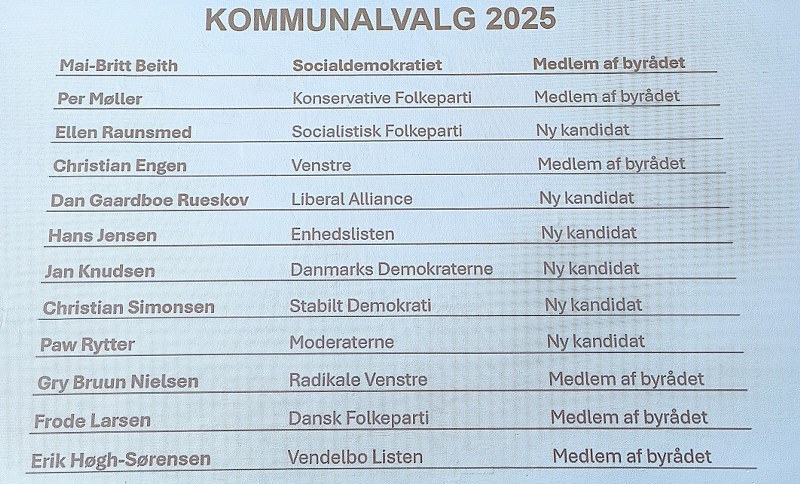 KOMMUNALVALG 2025

| Mai-Britt Beith | Socialdemokratiet | Medlem af byrådet |
|---|---|---|
| Per Møller | Konservative Folkeparti | Medlem af byrådet |
| Ellen Raunsmed | Socialistisk Folkeparti | Ny kandidat |
| Christian Engen | Venstre | Medlem af byrådet |
| Dan Gaardboe Rueskov | Liberal Alliance | Ny kandidat |
| Hans Jensen | Enhedslisten | Ny kandidat |
| Jan Knudsen | Danmarks Demokraterne | Ny kandidat |
| Christian Simonsen | Stabilt Demokrati | Ny kandidat |
| Paw Rytter | Moderaterne | Ny kandidat |
| Gry Bruun Nielsen | Radikale Venstre | Medlem af byrådet |
| Frode Larsen | Dansk Folkeparti | Medlem af byrådet |
| Erik Høgh-Sørensen | Vendelbo Listen | Medlem af byrådet |